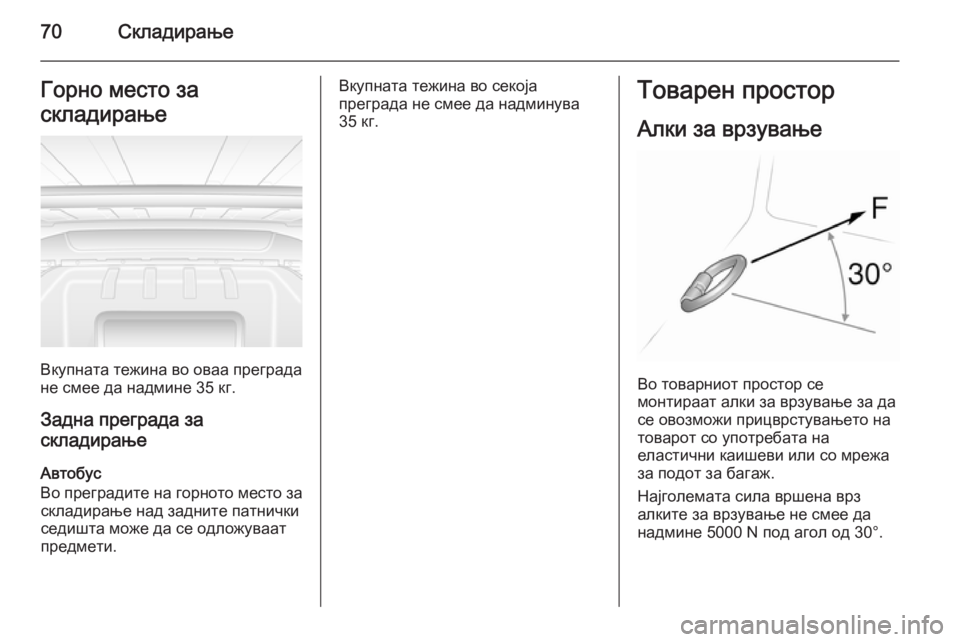 70 Складирање

Горно место за складирање

Вкупната тежина во оваа преграда не смее да надмине 35 кг.

Задна преграда за складирање

Автобус
Во преградите на горното место за складирање над задните патнички седишта може да се одложуваат предмети.

Вкупната тежина во секоја преграда не смее да надминува 35 кг.

Товарен простор

Алки за врзување

F
30°

Во товарниот простор се монтираат алки за врзување за да се овозможи прицврстувањето на товарот со употребата на еластични каишеви или со мрежа за подот за багаж.

Најголемата сила вршена врз алките за врзување не смее да надмине 5000 N под агол од 30°.

carmanualsonline.info